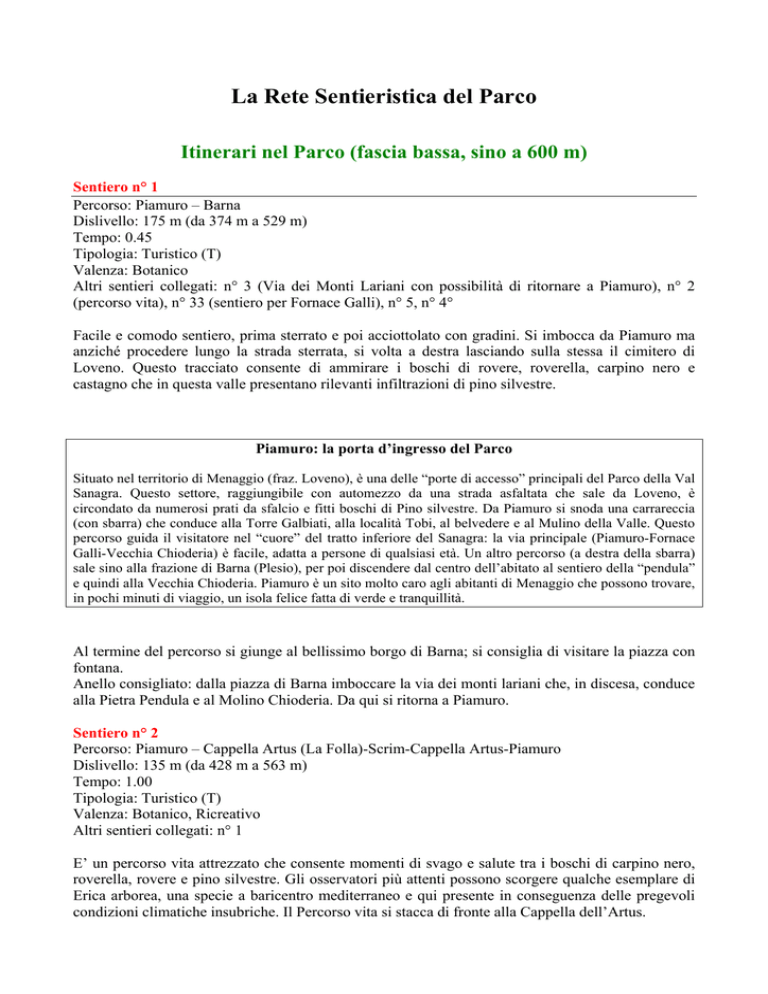 La Rete Sentieristica del Parco

Itinerari nel Parco (fascia bassa, sino a 600 m)

Sentiero n° 1
Percorso: Piamuro – Barna
Dislivello: 175 m (da 374 m a 529 m)
Tempo: 0.45
Tipologia: Turistico (T)
Valenza: Botanico
Altri sentieri collegati: n° 3 (Via dei Monti Lariani con possibilità di ritornare a Piamuro), n° 2 (percorso vita), n° 33 (sentiero per Fornace Galli), n° 5, n° 4°

Facile e comodo sentiero, prima sterrato e poi acciottolato con gradini. Si imbocca da Piamuro ma anziché procedere lungo la strada sterrata, si volta a destra lasciando sulla stessa il cimitero di Loveno. Questo tracciato consente di ammirare i boschi di rovere, roverella, carpino nero e castagno che in questa valle presentano rilevanti infiltrazioni di pino silvestre.

Piamuro: la porta d'ingresso del Parco

Situato nel territorio di Menaggio (fraz. Loveno), è una delle "porte di accesso" principali del Parco della Val Sanagra. Questo settore, raggiungibile con automezzo da una strada asfaltata che sale da Loveno, è circondato da numerosi prati da sfalcio e fitti boschi di Pino silvestre. Da Piamuro si snoda una carrareccia (con sbarra) che conduce alla Torre Galbiati, alla località Tobi, al belvedere e al Mulino della Valle. Questo percorso guida il visitatore nel "cuore" del tratto inferiore del Sanagra: la via principale (Piamuro-Fornace Galli-Vecchia Chioderia) è facile, adatta a persone di qualsiasi età. Un altro percorso (a destra della sbarra) sale sino alla frazione di Barna (Plesio), per poi discendere dal centro dell'abitato al sentiero della "pendula" e quindi alla Vecchia Chioderia. Piamuro è un sito molto caro agli abitanti di Menaggio che possono trovare, in pochi minuti di viaggio, un isola felice fatta di verde e tranquillità.

Al termine del percorso si giunge al bellissimo borgo di Barna; si consiglia di visitare la piazza con fontana.
Anello consigliato: dalla piazza di Barna imboccare la via dei monti lariani che, in discesa, conduce alla Pietra Pendula e al Molino Chioderia. Da qui si ritorna a Piamuro.

Sentiero n° 2
Percorso: Piamuro – Cappella Artus (La Folla)-Scrim-Cappella Artus-Piamuro
Dislivello: 135 m (da 428 m a 563 m)
Tempo: 1.00
Tipologia: Turistico (T)
Valenza: Botanico, Ricreativo
Altri sentieri collegati: n° 1

E' un percorso vita attrezzato che consente momenti di svago e salute tra i boschi di carpino nero, roverella, rovere e pino silvestre. Gli osservatori più attenti possono scorgere qualche esemplare di Erica arborea, una specie a baricentro mediterraneo e qui presente in conseguenza delle pregevoli condizioni climatiche insubriche. Il Percorso vita si stacca di fronte alla Cappella dell'Artus.